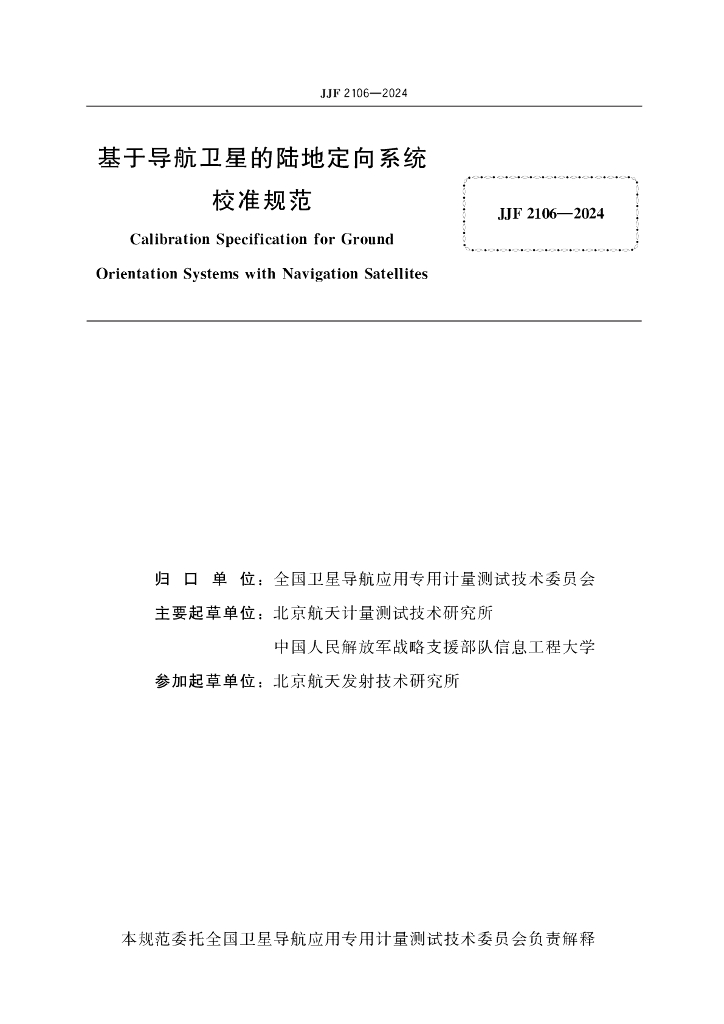 JJF 2106—2024

基于导航卫星的陆地定向系统
校准规范

Calibration Specification for Ground Orientation Systems with Navigation Satellites

JJF 2106—2024

归 口 单 位：全国卫星导航应用专用计量测试技术委员会
主要起草单位：北京航天计量测试技术研究所
中国人民解放军战略支援部队信息工程大学
参加起草单位：北京航天发射技术研究所

本规范委托全国卫星导航应用专用计量测试技术委员会负责解释